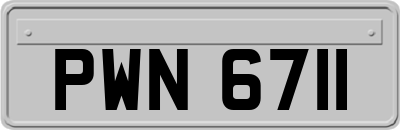 PWN 6711